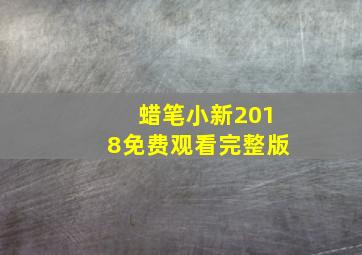 蜡笔小新2018免费观看完整版